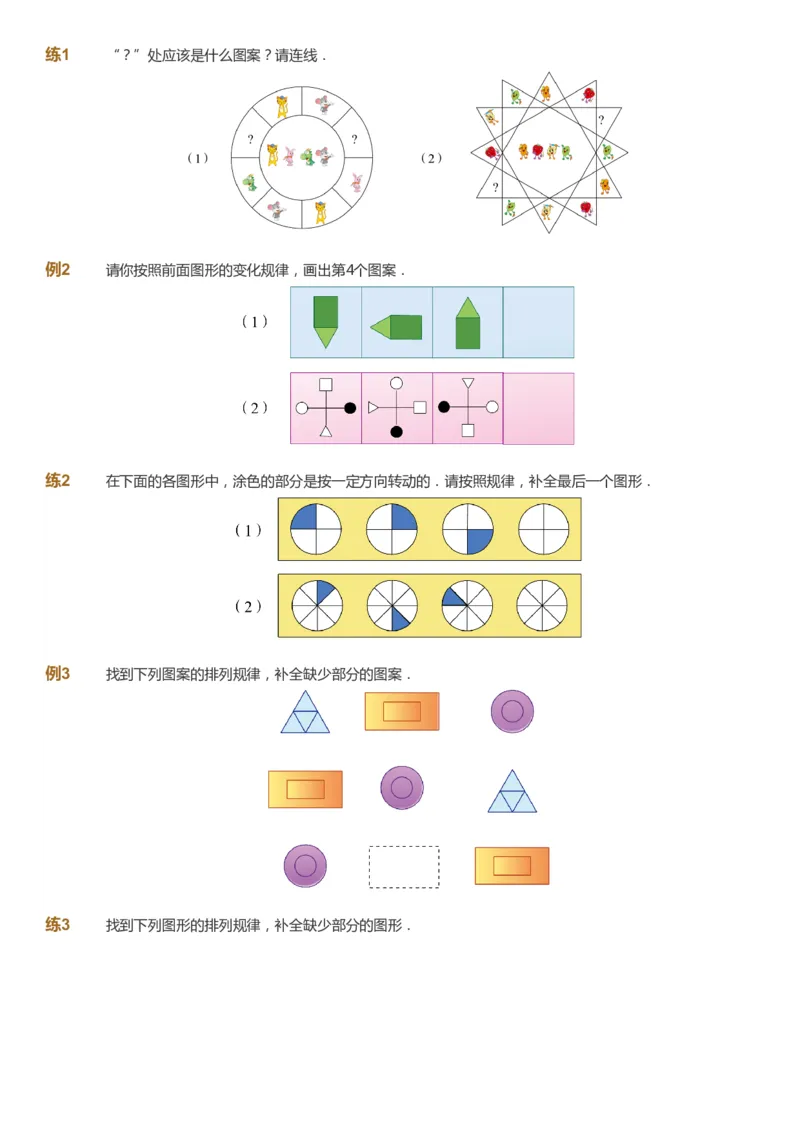 练1　“？”处应该是什么图案？请连线．

（1）

?

?

（2）

?

?

例2　请你按照前面图形的变化规律，画出第4个图案．

（1）

（2）

练2　在下面的各图形中，涂色的部分是按一定方向转动的．请按照规律，补全最后一个图形．

（1）

（2）

例3　找到下列图案的排列规律，补全缺少部分的图案．

练3　找到下列图形的排列规律，补全缺少部分的图形．